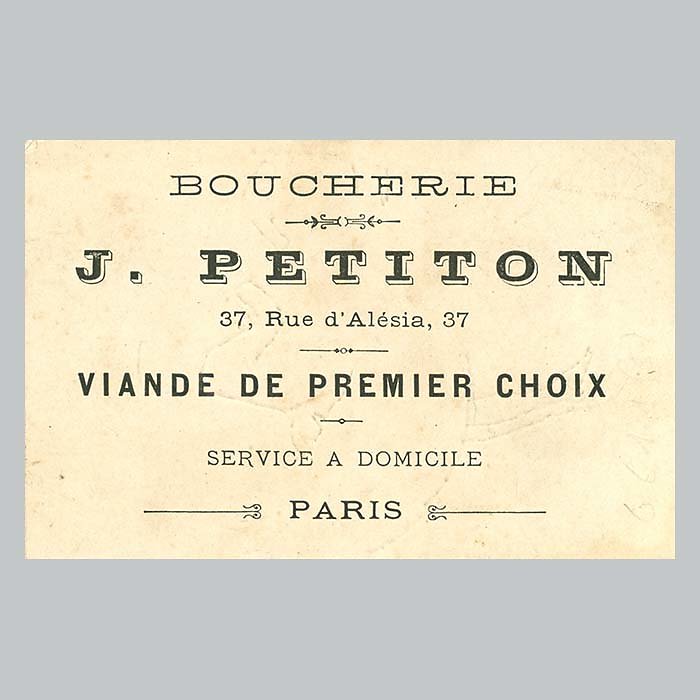 BOUCHERIE

J. PETITON

37, Rue d'Alésia, 37

VIANDE DE PREMIER CHOIX

SERVICE A DOMICILE

PARIS